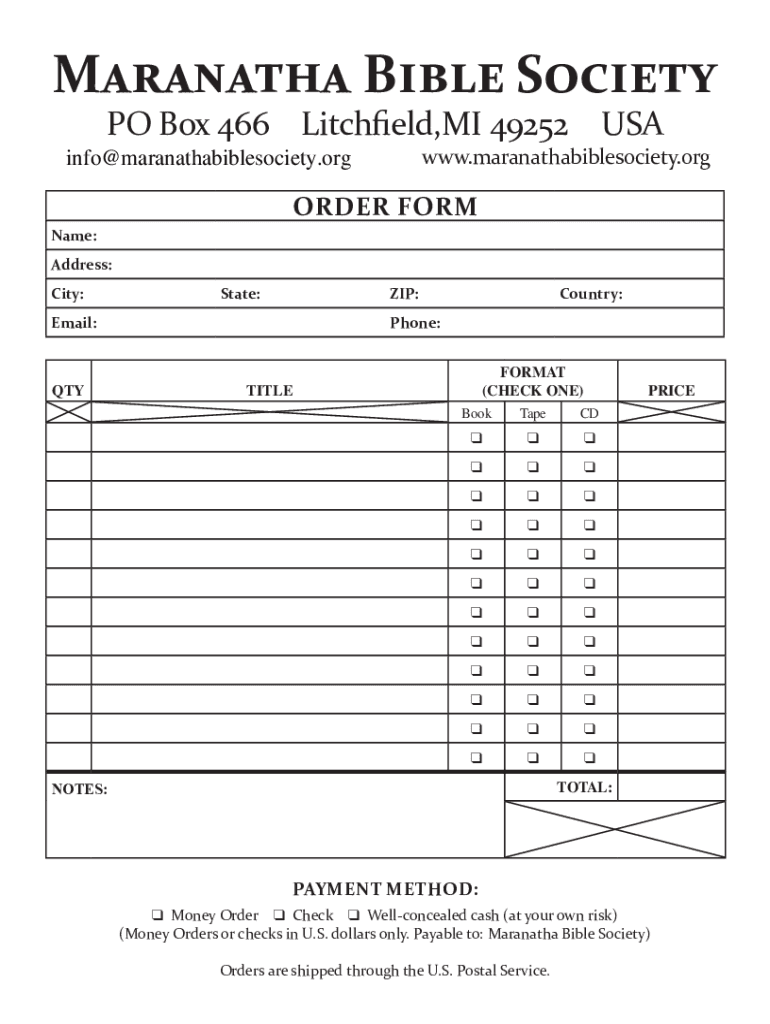 MARANATHA BIBLE SOCIETY
PO Box 466 Litchfield, MI 49252 USA
info@maranathabiblesociety.org www.maranathabiblesociety.org

ORDER FORM

Name:
Address:
City: State: ZIP: Country:
Email: Phone:

| QTY | TITLE | FORMAT (CHECK ONE) Book | Tape | CD | PRICE |
|---|---|---|---|---|---|
| | | ❑ | ❑ | ❑ | |
| | | ❑ | ❑ | ❑ | |
| | | ❑ | ❑ | ❑ | |
| | | ❑ | ❑ | ❑ | |
| | | ❑ | ❑ | ❑ | |
| | | ❑ | ❑ | ❑ | |
| | | ❑ | ❑ | ❑ | |
| | | ❑ | ❑ | ❑ | |
| | | ❑ | ❑ | ❑ | |
| | | ❑ | ❑ | ❑ | |
| | | ❑ | ❑ | ❑ | |
| | | ❑ | ❑ | ❑ | |

NOTES: TOTAL:

PAYMENT METHOD:
❑ Money Order ❑ Check ❑ Well-concealed cash (at your own risk)
(Money Orders or checks in U.S. dollars only. Payable to: Maranatha Bible Society)

Orders are shipped through the U.S. Postal Service.